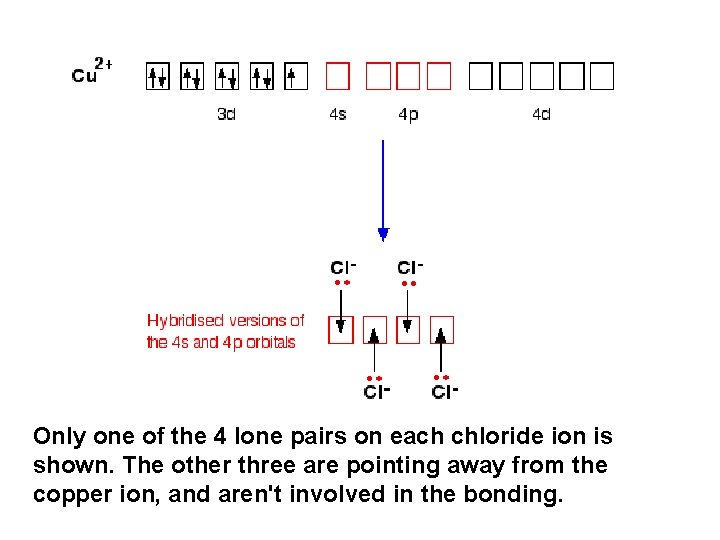 $Cu^{2+}$

3d 4s 4p 4d

$Cl^-$ $Cl^-$

Hybridised versions of the 4s and 4p orbitals

$Cl^-$ $Cl^-$

Only one of the 4 lone pairs on each chloride ion is shown. The other three are pointing away from the copper ion, and aren't involved in the bonding.